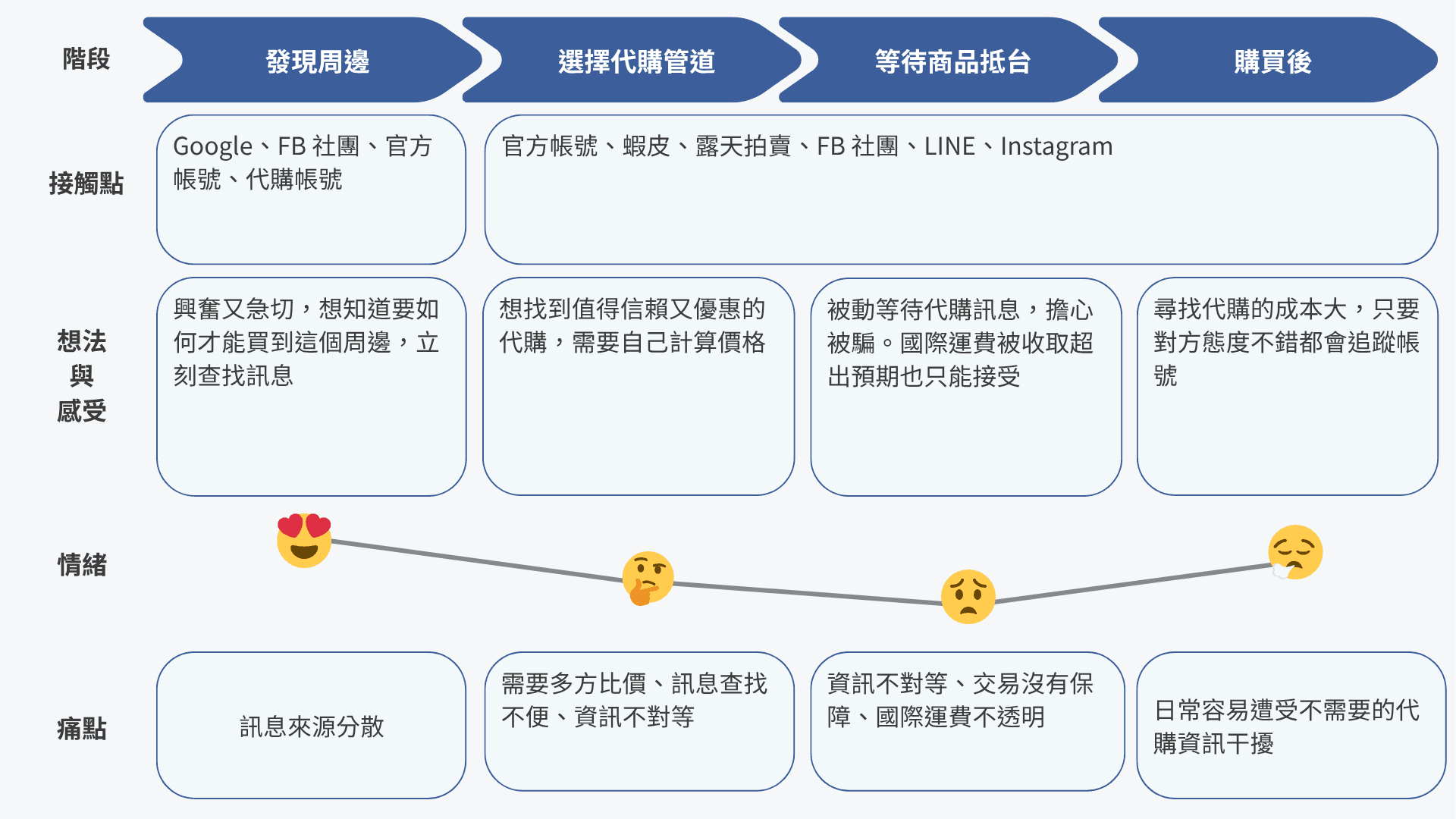 階段

發現周邊

選擇代購管道

等待商品抵台

購買後

接觸點

Google、FB 社團、官方帳號、代購帳號

官方帳號、蝦皮、露天拍賣、FB 社團、LINE、Instagram

想法與感受

興奮又急切，想知道要如何才能買到這個周邊，立刻查找訊息

想找到值得信賴又優惠的代購，需要自己計算價格

被動等待代購訊息，擔心被騙。國際運費被收取超出預期也只能接受

尋找代購的成本大，只要對方態度不錯都會追蹤帳號

情緒

痛點

訊息來源分散

需要多方比價、訊息查找不便、資訊不對等

資訊不對等、交易沒有保障、國際運費不透明

日常容易遭受不需要的代購資訊干擾